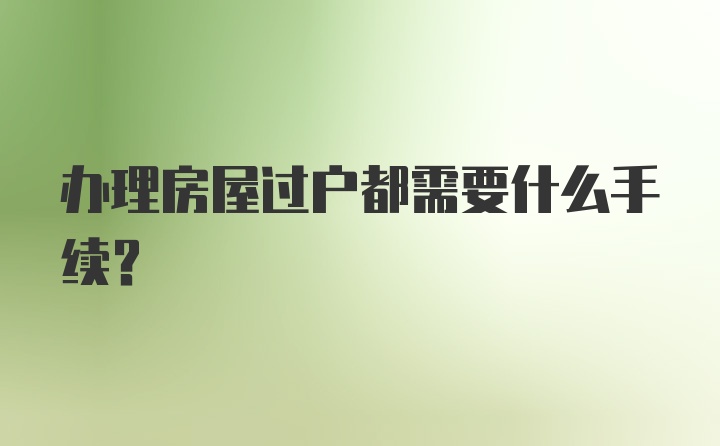 办理房屋过户都需要什么手续?